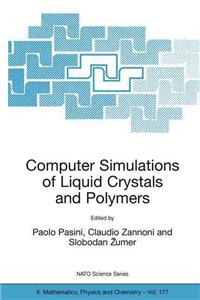 Computer Simulations of Liquid Crystals and Polymers

Edited by

Paolo Pasini, Claudio Zannoni and Slobodan Žumer

NATO Science Series

II. Mathematics, Physics and Chemistry – Vol. 177